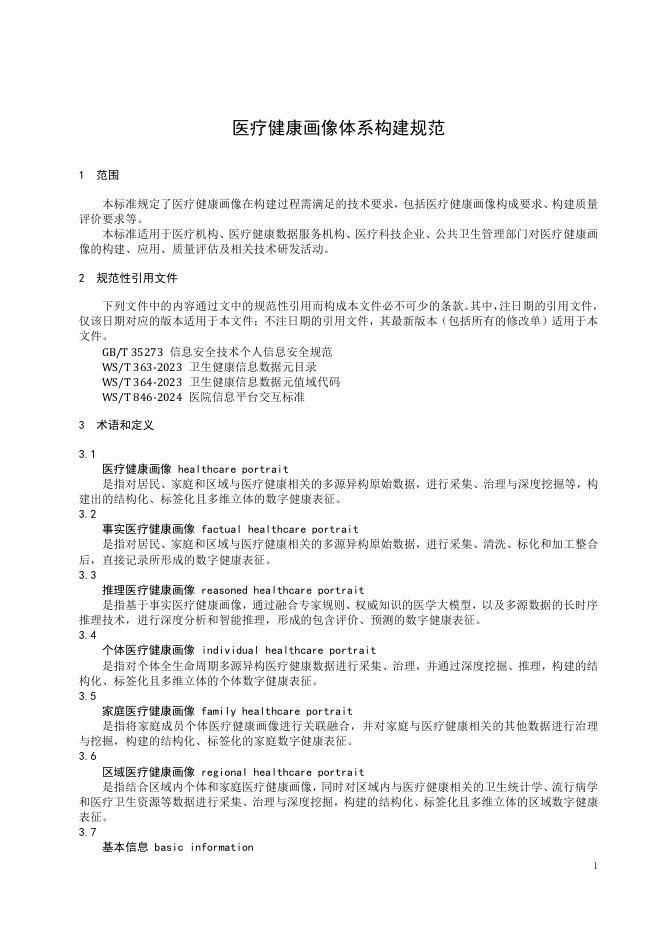 医疗健康画像体系构建规范

1 范围

本标准规定了医疗健康画像在构建过程需满足的技术要求，包括医疗健康画像构成要求、构建质量评价要求等。

本标准适用于医疗机构、医疗健康数据服务机构、医疗科技企业、公共卫生管理部门对医疗健康画像的构建、应用、质量评估及相关技术研发活动。

2 规范性引用文件

下列文件中的内容通过文中的规范性引用而构成本文件必不可少的条款。其中，注日期的引用文件，仅该日期对应的版本适用于本文件；不注日期的引用文件，其最新版本（包括所有的修改单）适用于本文件。

GB/T 35273 信息安全技术个人信息安全规范
WS/T 363-2023 卫生健康信息数据元目录
WS/T 364-2023 卫生健康信息数据元值域代码
WS/T 846-2024 医院信息平台交互标准

3 术语和定义

3.1
医疗健康画像 healthcare portrait
是指对居民、家庭和区域与医疗健康相关的多源异构原始数据，进行采集、治理与深度挖掘等，构建出的结构化、标签化且多维立体的数字健康表征。

3.2
事实医疗健康画像 factual healthcare portrait
是指对居民、家庭和区域与医疗健康相关的多源异构原始数据，进行采集、清洗、标化和加工整合后，直接记录所形成的数字健康表征。

3.3
推理医疗健康画像 reasoned healthcare portrait
是指基于事实医疗健康画像，通过融合专家规则、权威知识的医学大模型，以及多源数据的长时序推理技术，进行深度分析和智能推理，形成的包含评价、预测的数字健康表征。

3.4
个体医疗健康画像 individual healthcare portrait
是指对个体全生命周期多源异构医疗健康数据进行采集、治理，并通过深度挖掘、推理，构建的结构化、标签化且多维立体的个体数字健康表征。

3.5
家庭医疗健康画像 family healthcare portrait
是指将家庭成员个体医疗健康画像进行关联融合，并对家庭与医疗健康相关的其他数据进行治理与挖掘，构建的结构化、标签化的家庭数字健康表征。

3.6
区域医疗健康画像 regional healthcare portrait
是指结合区域内个体和家庭医疗健康画像，同时对区域内与医疗健康相关的卫生统计学、流行病学和医疗卫生资源等数据进行采集、治理与深度挖掘，构建的结构化、标签化且多维立体的区域数字健康表征。

3.7
基本信息 basic information

1